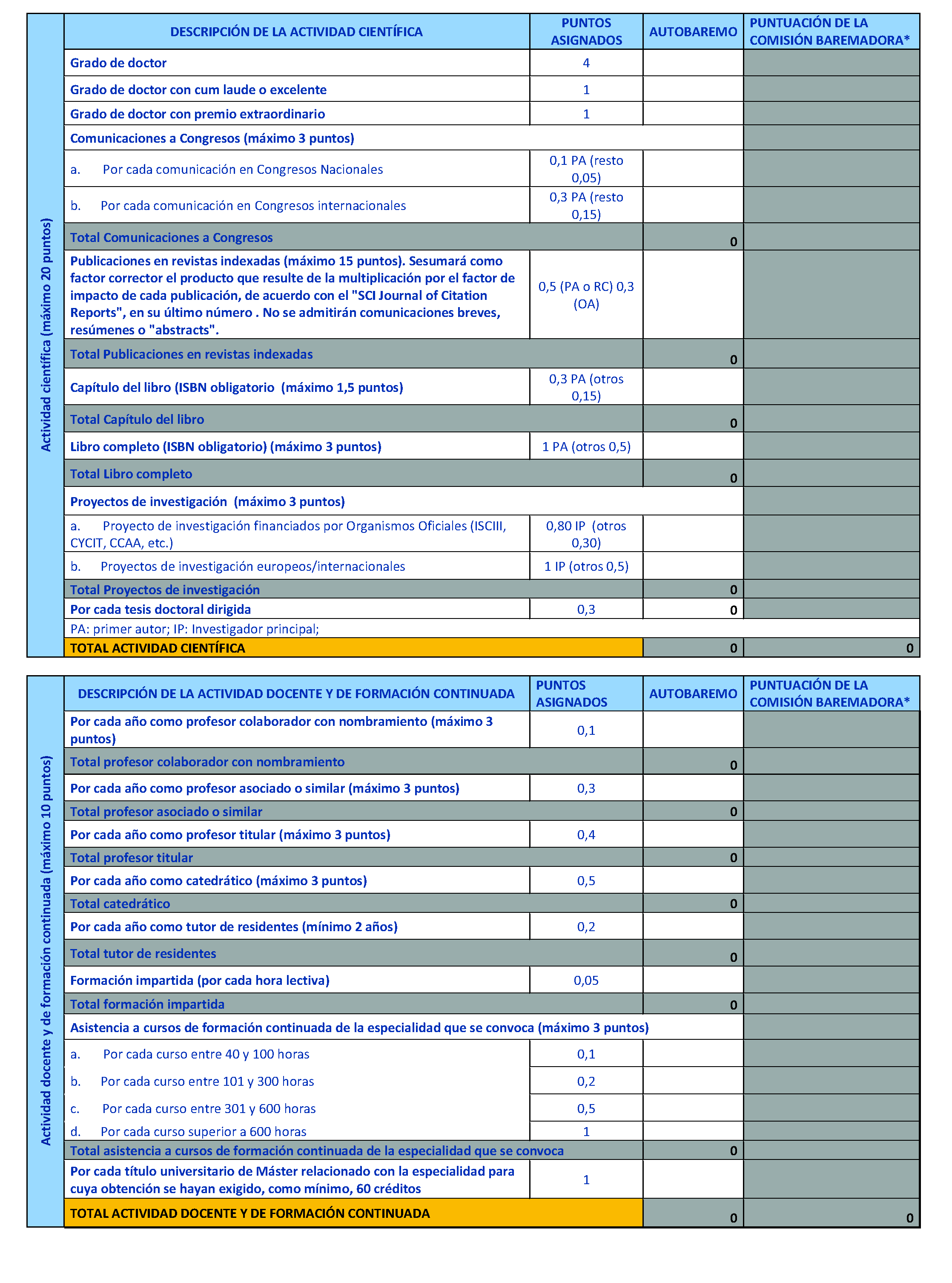 Actividad científica (máximo 20 puntos)

| DESCRIPCIÓN DE LA ACTIVIDAD CIENTÍFICA | PUNTOS ASIGNADOS | AUTOBAREMO | PUNTUACIÓN DE LA COMISIÓN BAREMADORA* |
|---|---|---|---|
| Grado de doctor | 4 | | |
| Grado de doctor con cum laude o excelente | 1 | | |
| Grado de doctor con premio extraordinario | 1 | | |
| Comunicaciones a Congresos (máximo 3 puntos) | | | |
| a. Por cada comunicación en Congresos Nacionales | 0,1 PA (resto 0,05) | | |
| b. Por cada comunicación en Congresos internacionales | 0,3 PA (resto 0,15) | | |
| Total Comunicaciones a Congresos | | 0 | |
| Publicaciones en revistas indexadas (máximo 15 puntos). Sesumará como factor corrector el producto que resulte de la multiplicación por el factor de impacto de cada publicación, de acuerdo con el "SCI Journal of Citation Reports", en su último número . No se admitirán comunicaciones breves, resúmenes o "abstracts". | 0,5 (PA o RC) 0,3 (OA) | | |
| Total Publicaciones en revistas indexadas | | 0 | |
| Capítulo del libro (ISBN obligatorio (máximo 1,5 puntos) | 0,3 PA (otros 0,15) | | |
| Total Capítulo del libro | | 0 | |
| Libro completo (ISBN obligatorio) (máximo 3 puntos) | 1 PA (otros 0,5) | | |
| Total Libro completo | | 0 | |
| Proyectos de investigación (máximo 3 puntos) | | | |
| a. Proyecto de investigación financiados por Organismos Oficiales (ISCIII, CYCIT, CCAA, etc.) | 0,80 IP (otros 0,30) | | |
| b. Proyectos de investigación europeos/internacionales | 1 IP (otros 0,5) | | |
| Total Proyectos de investigación | | 0 | |
| Por cada tesis doctoral dirigida | 0,3 | 0 | |
| PA: primer autor; IP: Investigador principal; | | | |
| TOTAL ACTIVIDAD CIENTÍFICA | | 0 | 0 |

Actividad docente y de formación continuada (máximo 10 puntos)

| DESCRIPCIÓN DE LA ACTIVIDAD DOCENTE Y DE FORMACIÓN CONTINUADA | PUNTOS ASIGNADOS | AUTOBAREMO | PUNTUACIÓN DE LA COMISIÓN BAREMADORA* |
|---|---|---|---|
| Por cada año como profesor colaborador con nombramiento (máximo 3 puntos) | 0,1 | | |
| Total profesor colaborador con nombramiento | | 0 | |
| Por cada año como profesor asociado o similar (máximo 3 puntos) | 0,3 | | |
| Total profesor asociado o similar | | 0 | |
| Por cada año como profesor titular (máximo 3 puntos) | 0,4 | | |
| Total profesor titular | | 0 | |
| Por cada año como catedrático (máximo 3 puntos) | 0,5 | | |
| Total catedrático | | 0 | |
| Por cada año como tutor de residentes (mínimo 2 años) | 0,2 | | |
| Total tutor de residentes | | 0 | |
| Formación impartida (por cada hora lectiva) | 0,05 | | |
| Total formación impartida | | 0 | |
| Asistencia a cursos de formación continuada de la especialidad que se convoca (máximo 3 puntos) | | | |
| a. Por cada curso entre 40 y 100 horas | 0,1 | | |
| b. Por cada curso entre 101 y 300 horas | 0,2 | | |
| c. Por cada curso entre 301 y 600 horas | 0,5 | | |
| d. Por cada curso superior a 600 horas | 1 | | |
| Total asistencia a cursos de formación continuada de la especialidad que se convoca | | 0 | |
| Por cada título universitario de Máster relacionado con la especialidad para cuya obtención se hayan exigido, como mínimo, 60 créditos | 1 | | |
| TOTAL ACTIVIDAD DOCENTE Y DE FORMACIÓN CONTINUADA | | 0 | 0 |